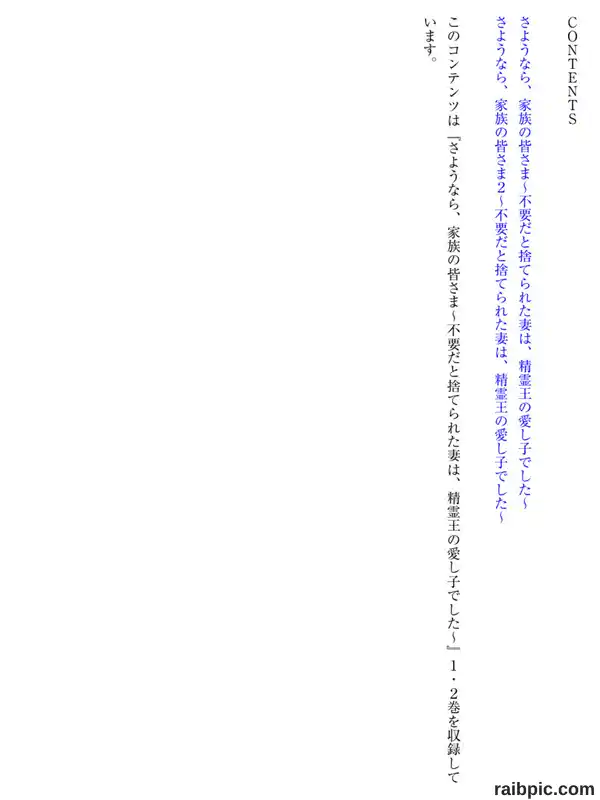 CONTENTS

さようなら、家族の皆さま～不要だと捨てられた妻は、精霊王の愛し子でした～
さようなら、家族の皆さま2～不要だと捨てられた妻は、精霊王の愛し子でした～

このコンテンツは『さようなら、家族の皆さま～不要だと捨てられた妻は、精霊王の愛し子でした～』1・2巻を収録しています。

raibpic.com